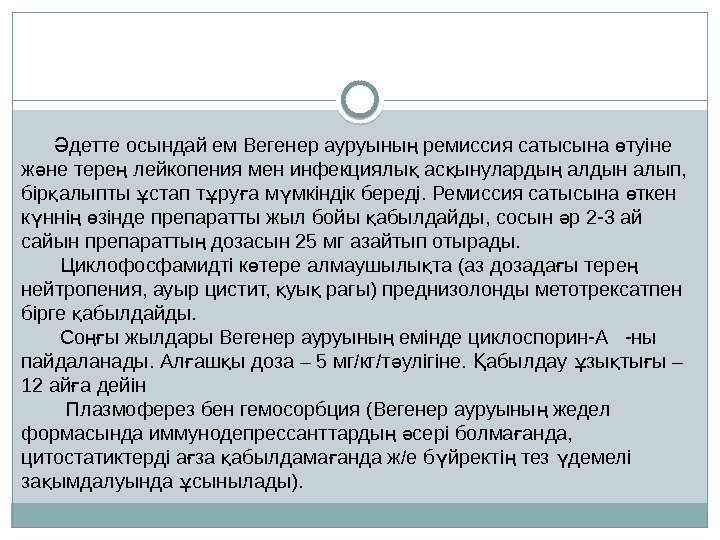 Әдетте осындай ем Вегенер ауруының ремиссия сатысына өтуіне және терең лейкопения мен инфекциялық асқынулардың алдын алып, бірқалыпты ұстап тұруға мүмкіндік береді. Ремиссия сатысына өткен күннің өзінде препаратты жыл бойы қабылдайды, сосын әр 2-3 ай сайын препараттың дозасын 25 мг азайтып отырады.

Циклофосфамидті көтере алмаушылықта (аз дозадағы терең нейтропения, ауыр цистит, қуық рагы) преднизолонды метотрексатпен бірге қабылдайды.

Соңғы жылдары Вегенер ауруының емінде циклоспорин-А -ны пайдаланады. Алғашқы доза – 5 мг/кг/тәулігіне. Қабылдау ұзықтығы – 12 айға дейін

Плазмоферез бен гемосорбция (Вегенер ауруының жедел формасында иммунодепрессанттардың әсері болмағанда, цитостатиктерді ағза қабылдамағанда ж/е бүйректің тез үдемелі зақымдалуында ұсынылады).